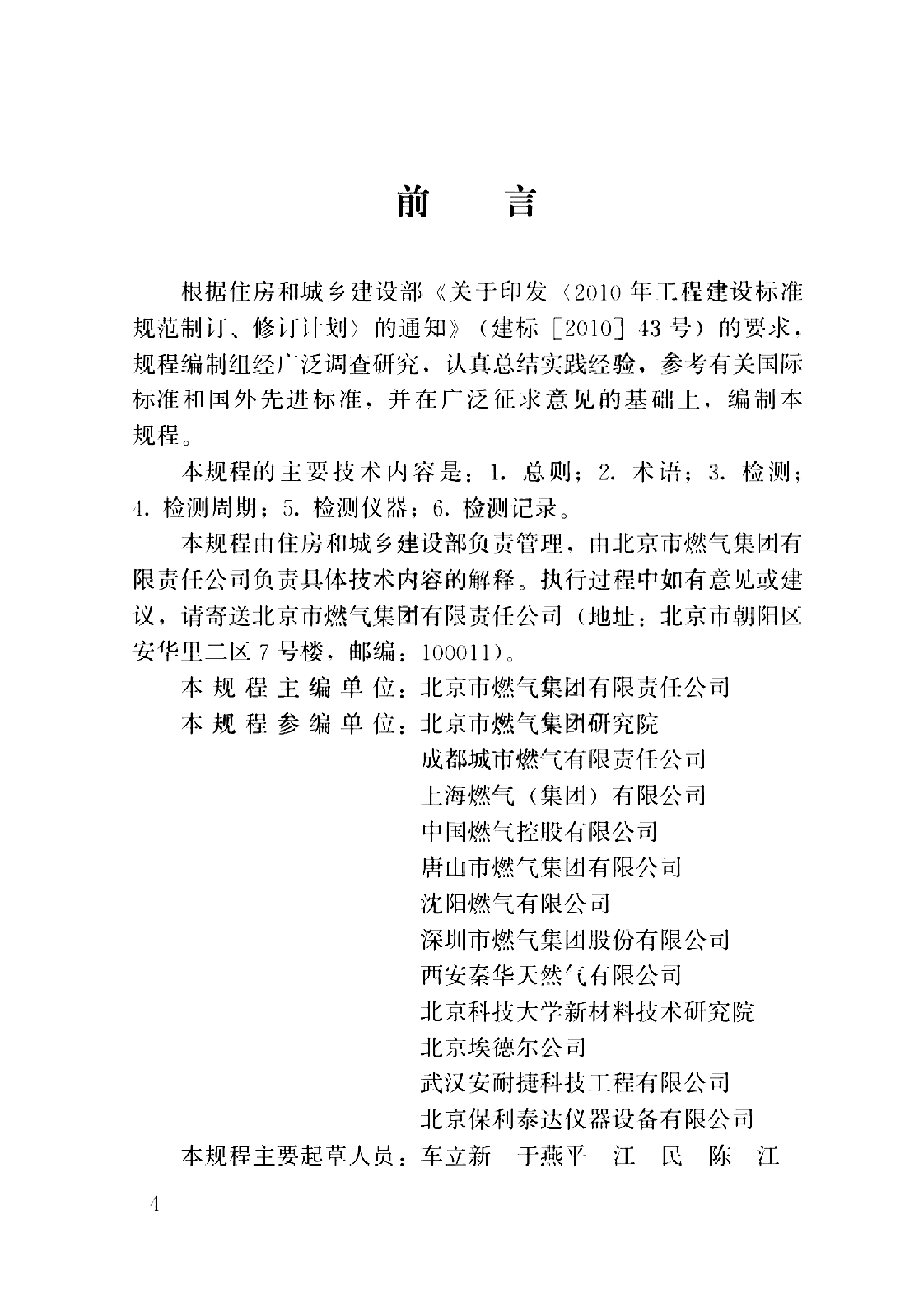 前　　言

根据住房和城乡建设部《关于印发〈2010年工程建设标准规范制订、修订计划〉的通知》（建标［2010］43号）的要求，规程编制组经广泛调查研究，认真总结实践经验，参考有关国际标准和国外先进标准，并在广泛征求意见的基础上，编制本规程。

本规程的主要技术内容是：1. 总则；2. 术语；3. 检测；4. 检测周期；5. 检测仪器；6. 检测记录。

本规程由住房和城乡建设部负责管理，由北京市燃气集团有限责任公司负责具体技术内容的解释。执行过程中如有意见或建议，请寄送北京市燃气集团有限责任公司（地址：北京市朝阳区安华里二区7号楼，邮编：100011）。

本规程主编单位：北京市燃气集团有限责任公司

本规程参编单位：北京市燃气集团研究院
成都城市燃气有限责任公司
上海燃气（集团）有限公司
中国燃气控股有限公司
唐山市燃气集团有限公司
沈阳燃气有限公司
深圳市燃气集团股份有限公司
西安秦华天然气有限公司
北京科技大学新材料技术研究院
北京埃德尔公司
武汉安耐捷科技工程有限公司
北京保利泰达仪器设备有限公司

本规程主要起草人员：车立新　于燕平　江　民　陈　江

4